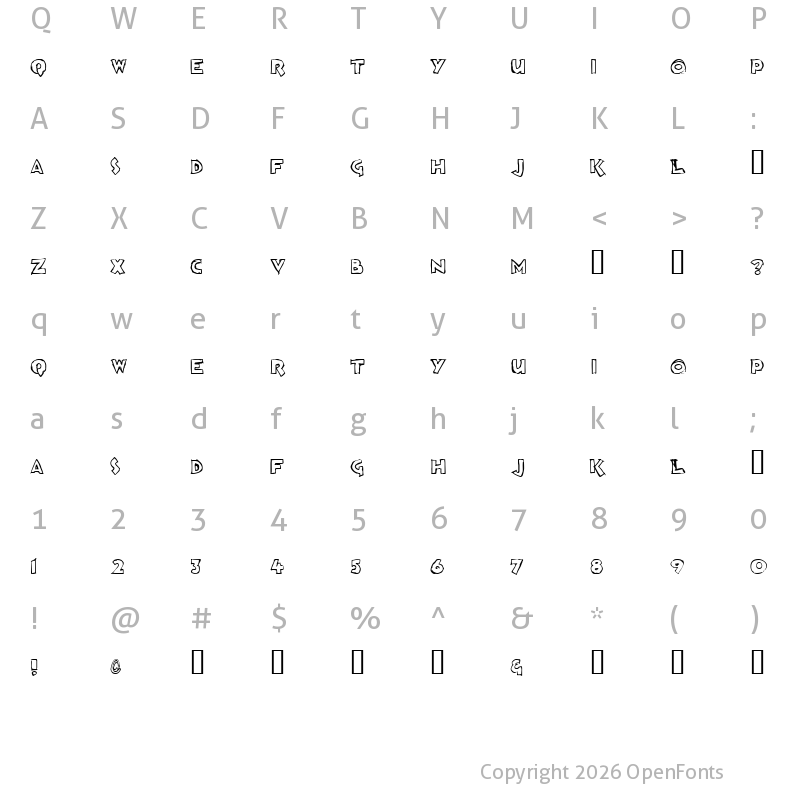 Q W E R T Y U I O P

Q W E R T Y U I O P

A S D F G H J K L :

A S D F G H J K L

Z X C V B N M < > ?

Z X C V B N M ?

q w e r t y u i o p

Q W E R T Y U I O P

a s d f g h j k l ;

A S D F G H J K L

1 2 3 4 5 6 7 8 9 0

1 2 3 4 5 6 7 8 9 0

! @ # $ % ^ & * ( )

! @ &

Copyright 2026 OpenFonts